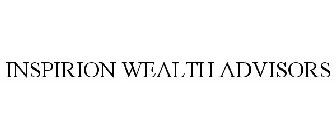 INSPIRION WEALTH ADVISORS